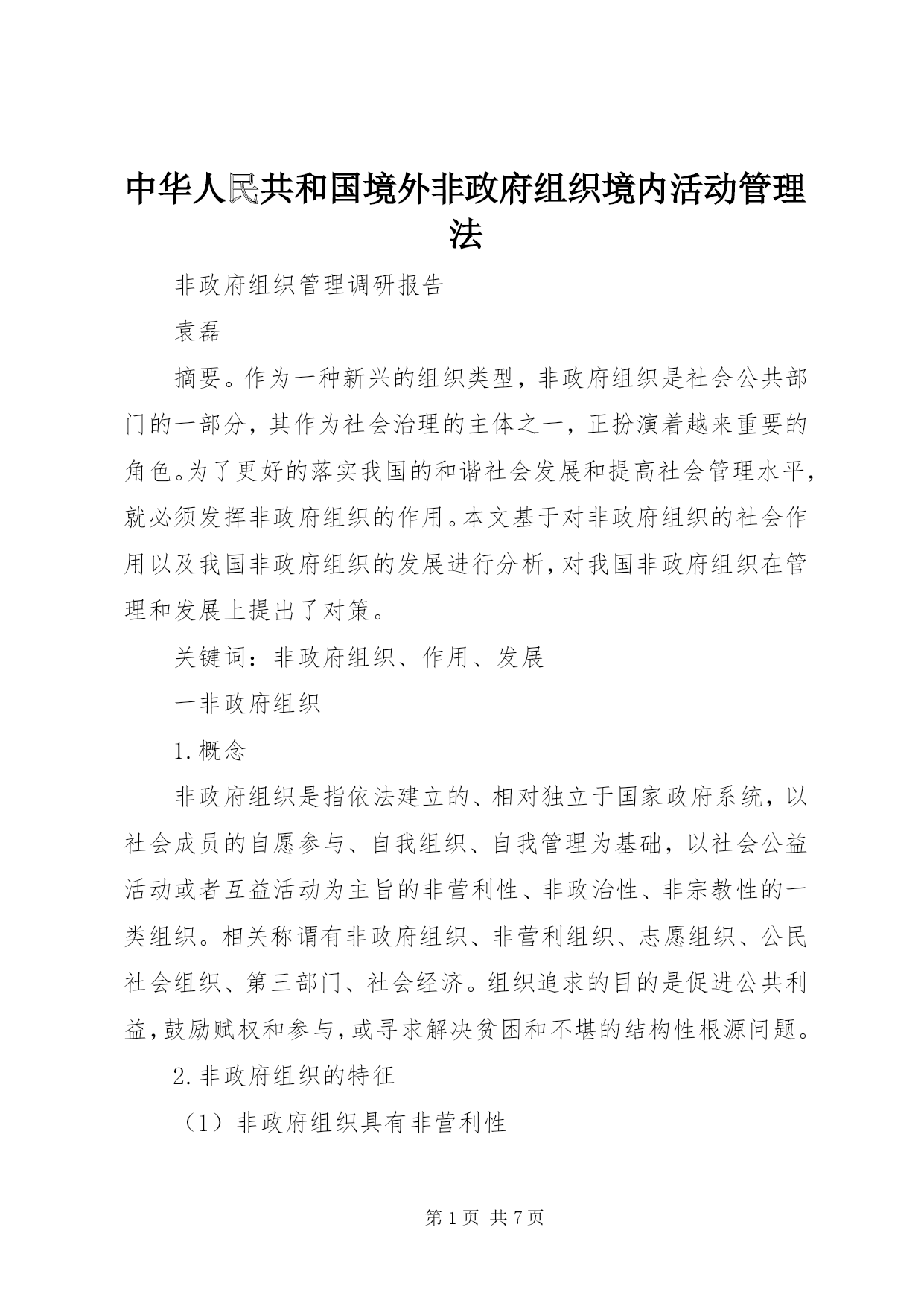 中华人民共和国境外非政府组织境内活动管理法

非政府组织管理调研报告

袁磊

摘要。作为一种新兴的组织类型，非政府组织是社会公共部门的一部分，其作为社会治理的主体之一，正扮演着越来重要的角色。为了更好的落实我国的和谐社会发展和提高社会管理水平，就必须发挥非政府组织的作用。本文基于对非政府组织的社会作用以及我国非政府组织的发展进行分析，对我国非政府组织在管理和发展上提出了对策。

关键词：非政府组织、作用、发展

一非政府组织

1.概念

非政府组织是指依法建立的、相对独立于国家政府系统，以社会成员的自愿参与、自我组织、自我管理为基础，以社会公益活动或者互益活动为主旨的非营利性、非政治性、非宗教性的一类组织。相关称谓有非政府组织、非营利组织、志愿组织、公民社会组织、第三部门、社会经济。组织追求的目的是促进公共利益，鼓励赋权和参与，或寻求解决贫困和不堪的结构性根源问题。

2.非政府组织的特征

（1）非政府组织具有非营利性

第 1 页 共 7 页